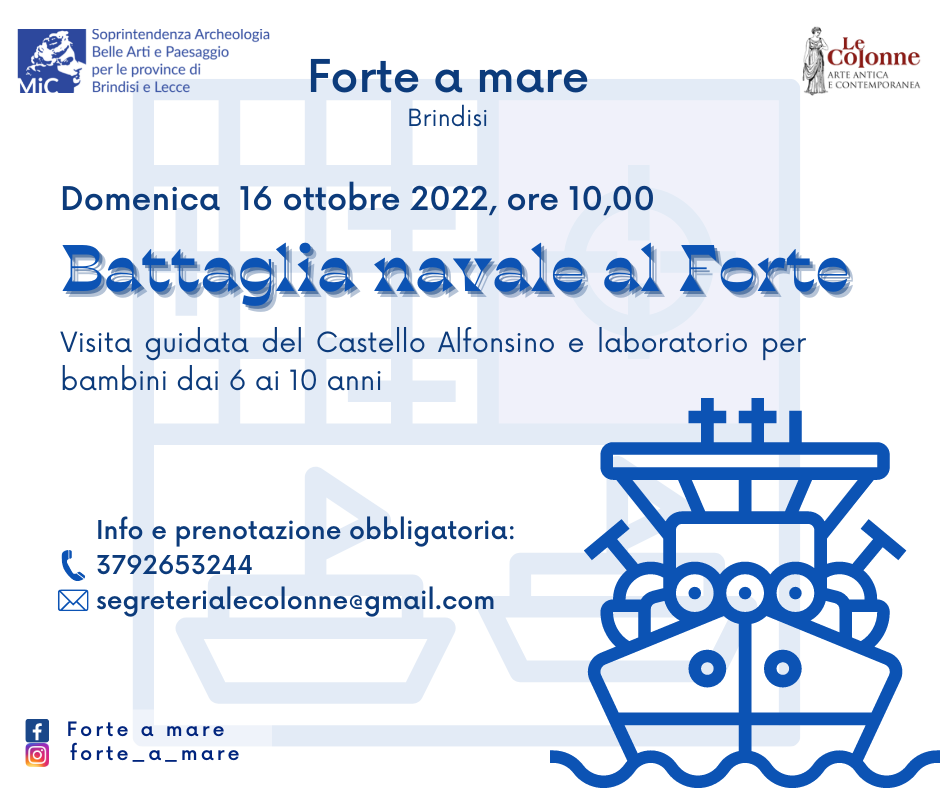 MiC

Soprintendenza Archeologia
Belle Arti e Paesaggio
per le province di
Brindisi e Lecce

Forte a mare
Brindisi

Le Colonne
ARTE ANTICA
E CONTEMPORANEA

Domenica 16 ottobre 2022, ore 10,00

Battaglia navale al Forte

Visita guidata del Castello Alfonsino e laboratorio per bambini dai 6 ai 10 anni

Info e prenotazione obbligatoria:
3792653244
segreterialecolonne@gmail.com

Forte a mare
forte_a_mare